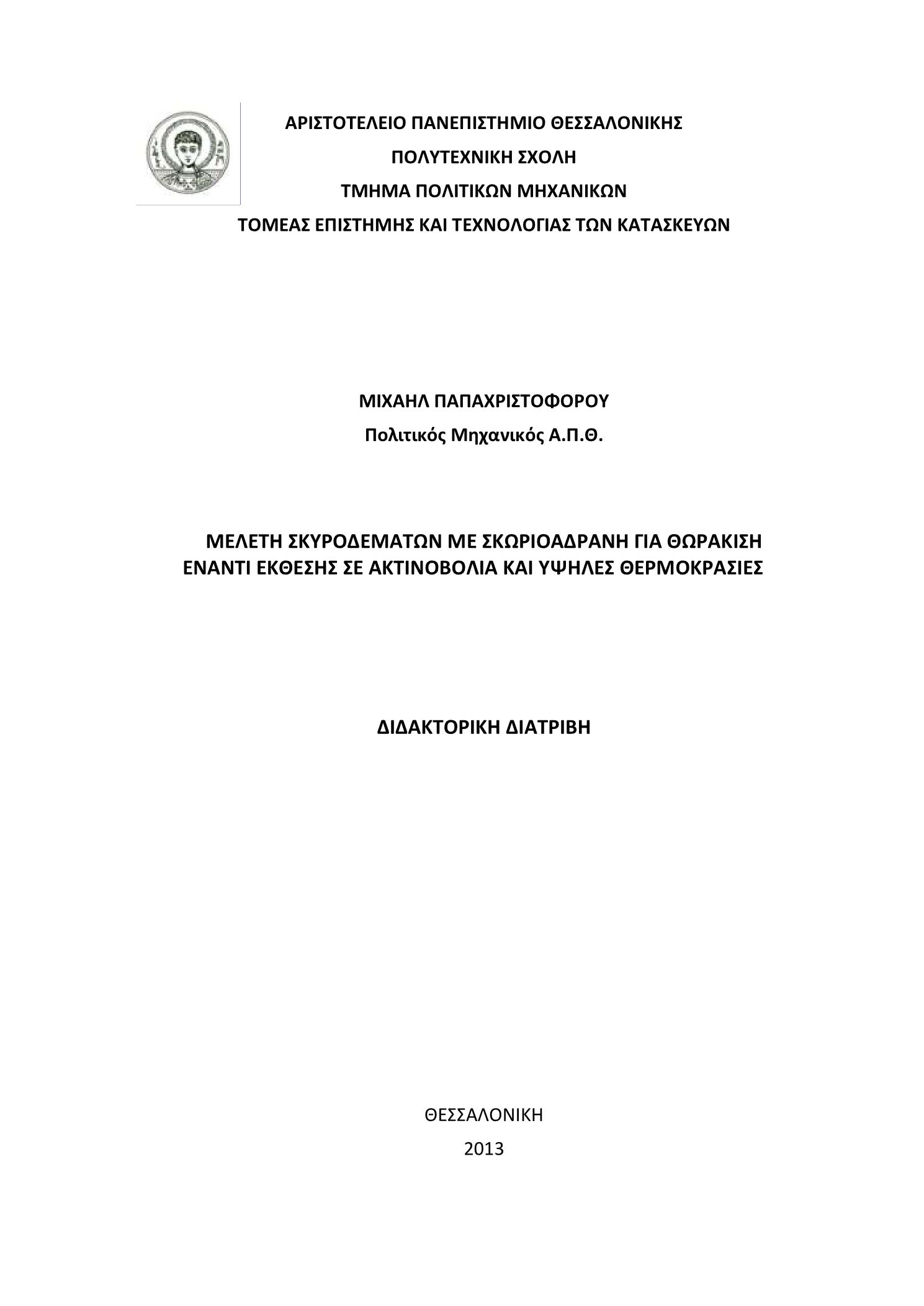 ΑΡΙΣΤΟΤΕΛΕΙΟ ΠΑΝΕΠΙΣΤΗΜΙΟ ΘΕΣΣΑΛΟΝΙΚΗΣ
ΠΟΛΥΤΕΧΝΙΚΗ ΣΧΟΛΗ
ΤΜΗΜΑ ΠΟΛΙΤΙΚΩΝ ΜΗΧΑΝΙΚΩΝ
ΤΟΜΕΑΣ ΕΠΙΣΤΗΜΗΣ ΚΑΙ ΤΕΧΝΟΛΟΓΙΑΣ ΤΩΝ ΚΑΤΑΣΚΕΥΩΝ

ΜΙΧΑΗΛ ΠΑΠΑΧΡΙΣΤΟΦΟΡΟΥ
Πολιτικός Μηχανικός Α.Π.Θ.

ΜΕΛΕΤΗ ΣΚΥΡΟΔΕΜΑΤΩΝ ΜΕ ΣΚΩΡΙΟΑΔΡΑΝΗ ΓΙΑ ΘΩΡΑΚΙΣΗ ΕΝΑΝΤΙ ΕΚΘΕΣΗΣ ΣΕ ΑΚΤΙΝΟΒΟΛΙΑ ΚΑΙ ΥΨΗΛΕΣ ΘΕΡΜΟΚΡΑΣΙΕΣ

ΔΙΔΑΚΤΟΡΙΚΗ ΔΙΑΤΡΙΒΗ

ΘΕΣΣΑΛΟΝΙΚΗ
2013